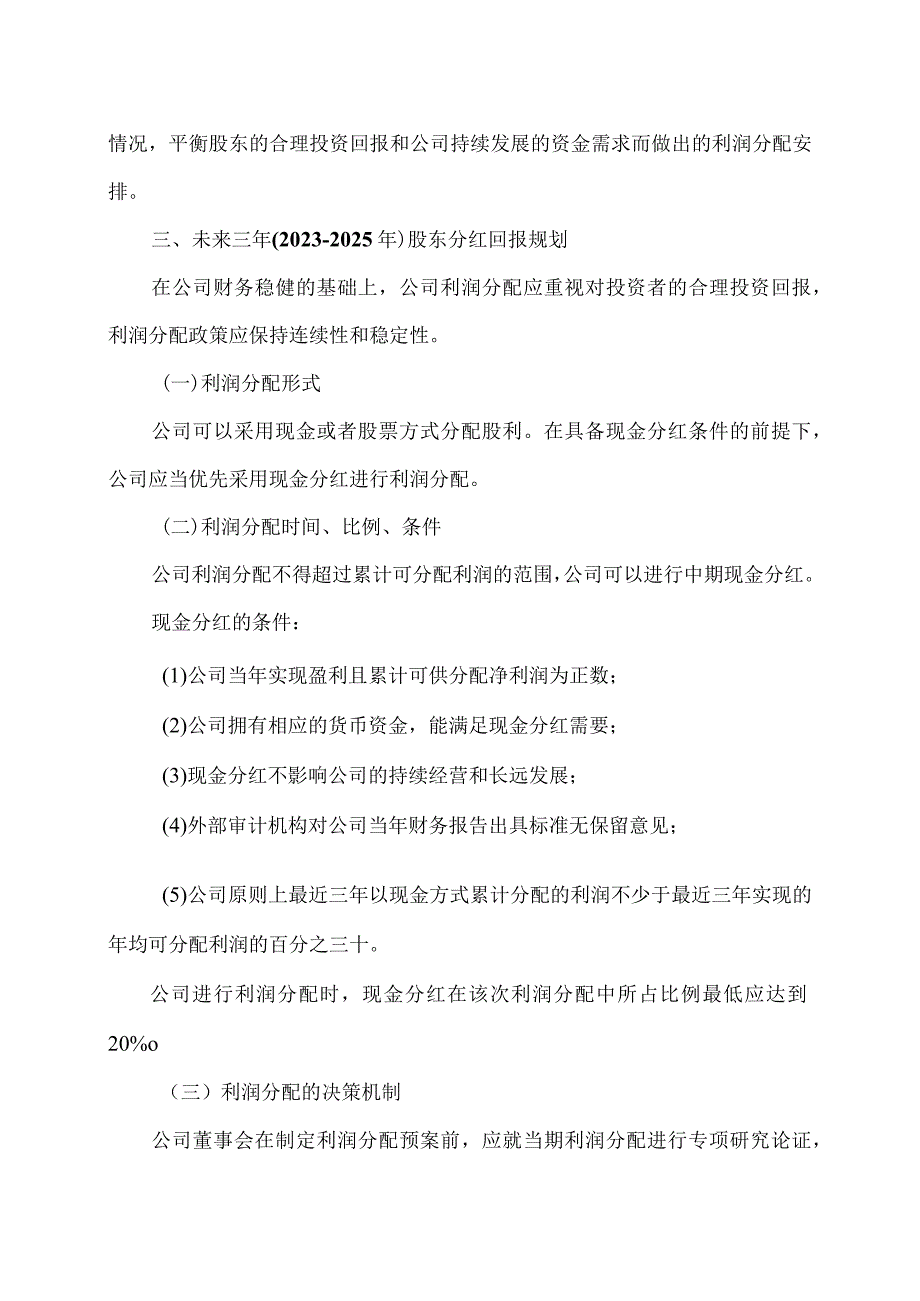 情况，平衡股东的合理投资回报和公司持续发展的资金需求而做出的利润分配安排。

三、未来三年(2023-2025年)股东分红回报规划

在公司财务稳健的基础上，公司利润分配应重视对投资者的合理投资回报，利润分配政策应保持连续性和稳定性。

(一)利润分配形式

公司可以采用现金或者股票方式分配股利。在具备现金分红条件的前提下，公司应当优先采用现金分红进行利润分配。

(二)利润分配时间、比例、条件

公司利润分配不得超过累计可分配利润的范围，公司可以进行中期现金分红。

现金分红的条件：

(1)公司当年实现盈利且累计可供分配净利润为正数；

(2)公司拥有相应的货币资金，能满足现金分红需要；

(3)现金分红不影响公司的持续经营和长远发展；

(4)外部审计机构对公司当年财务报告出具标准无保留意见；

(5)公司原则上最近三年以现金方式累计分配的利润不少于最近三年实现的年均可分配利润的百分之三十。

公司进行利润分配时，现金分红在该次利润分配中所占比例最低应达到20%o

（三）利润分配的决策机制

公司董事会在制定利润分配预案前，应就当期利润分配进行专项研究论证，